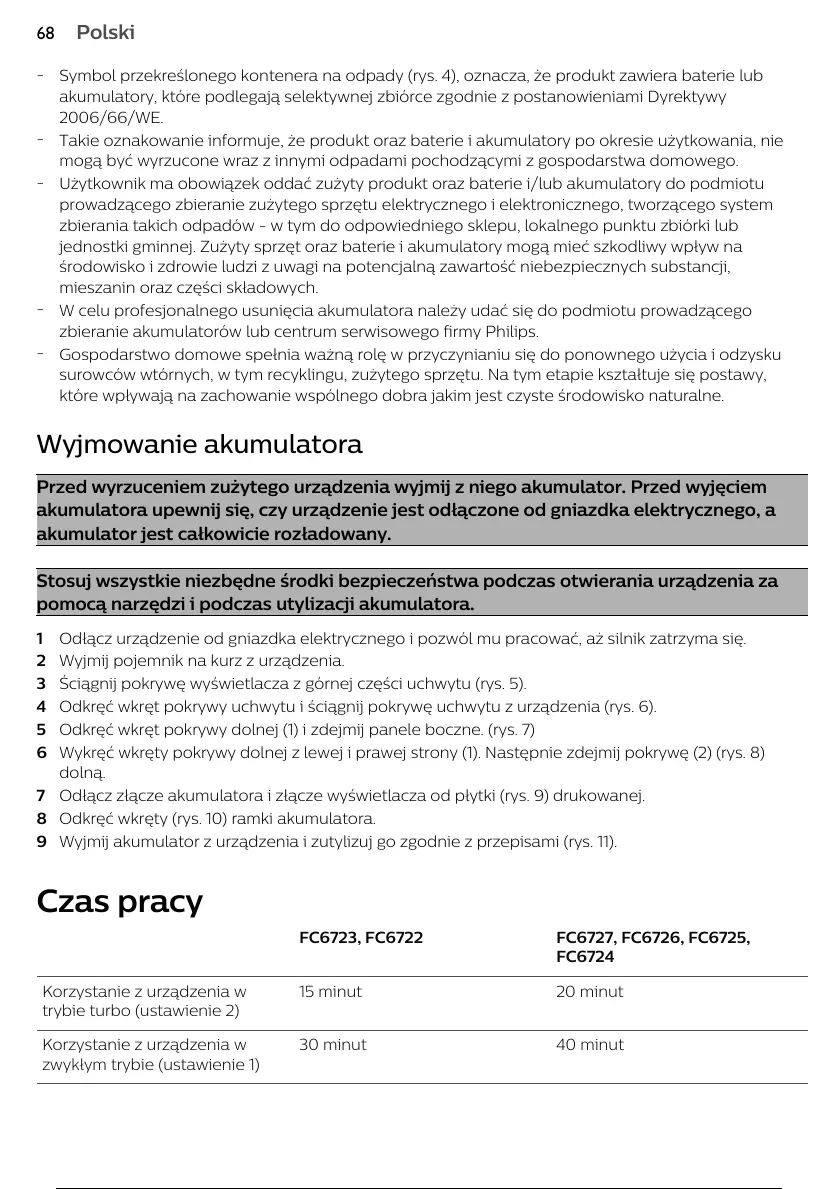 68 Polski

- Symbol przekreślonego kontenera na odpady (rys. 4), oznacza, że produkt zawiera baterie lub akumulatory, które podlegają selektywnej zbiórce zgodnie z postanowieniami Dyrektywy 2006/66/WE.
- Takie oznakowanie informuje, że produkt oraz baterie i akumulatory po okresie użytkowania, nie mogą być wyrzucone wraz z innymi odpadami pochodzącymi z gospodarstwa domowego.
- Użytkownik ma obowiązek oddać zużyty produkt oraz baterie i/lub akumulatory do podmiotu prowadzącego zbieranie zużytego sprzętu elektrycznego i elektronicznego, tworzącego system zbierania takich odpadów - w tym do odpowiedniego sklepu, lokalnego punktu zbiórki lub jednostki gminnej. Zużyty sprzęt oraz baterie i akumulatory mogą mieć szkodliwy wpływ na środowisko i zdrowie ludzi z uwagi na potencjalną zawartość niebezpiecznych substancji, mieszanin oraz części składowych.
- W celu profesjonalnego usunięcia akumulatora należy udać się do podmiotu prowadzącego zbieranie akumulatorów lub centrum serwisowego firmy Philips.
- Gospodarstwo domowe spełnia ważną rolę w przyczynianiu się do ponownego użycia i odzysku surowców wtórnych, w tym recyklingu, zużytego sprzętu. Na tym etapie kształtuje się postawy, które wpływają na zachowanie wspólnego dobra jakim jest czyste środowisko naturalne.

Wyjmowanie akumulatora

Przed wyrzuceniem zużytego urządzenia wyjmij z niego akumulator. Przed wyjęciem akumulatora upewnij się, czy urządzenie jest odłączone od gniazdka elektrycznego, a akumulator jest całkowicie rozładowany.

Stosuj wszystkie niezbędne środki bezpieczeństwa podczas otwierania urządzenia za pomocą narzędzi i podczas utylizacji akumulatora.

1 Odłącz urządzenie od gniazdka elektrycznego i pozwól mu pracować, aż silnik zatrzyma się.
2 Wyjmij pojemnik na kurz z urządzenia.
3 Ściągnij pokrywę wyświetlacza z górnej części uchwytu (rys. 5).
4 Odkręć wkręt pokrywy uchwytu i ściągnij pokrywę uchwytu z urządzenia (rys. 6).
5 Odkręć wkręt pokrywy dolnej (1) i zdejmij panele boczne. (rys. 7)
6 Wykręć wkręty pokrywy dolnej z lewej i prawej strony (1). Następnie zdejmij pokrywę (2) (rys. 8) dolną.
7 Odłącz złącze akumulatora i złącze wyświetlacza od płytki (rys. 9) drukowanej.
8 Odkręć wkręty (rys. 10) ramki akumulatora.
9 Wyjmij akumulator z urządzenia i zutylizuj go zgodnie z przepisami (rys. 11).

Czas pracy

| | FC6723, FC6722 | FC6727, FC6726, FC6725, FC6724 |
|---|---|---|
| Korzystanie z urządzenia w trybie turbo (ustawienie 2) | 15 minut | 20 minut |
| Korzystanie z urządzenia w zwykłym trybie (ustawienie 1) | 30 minut | 40 minut |